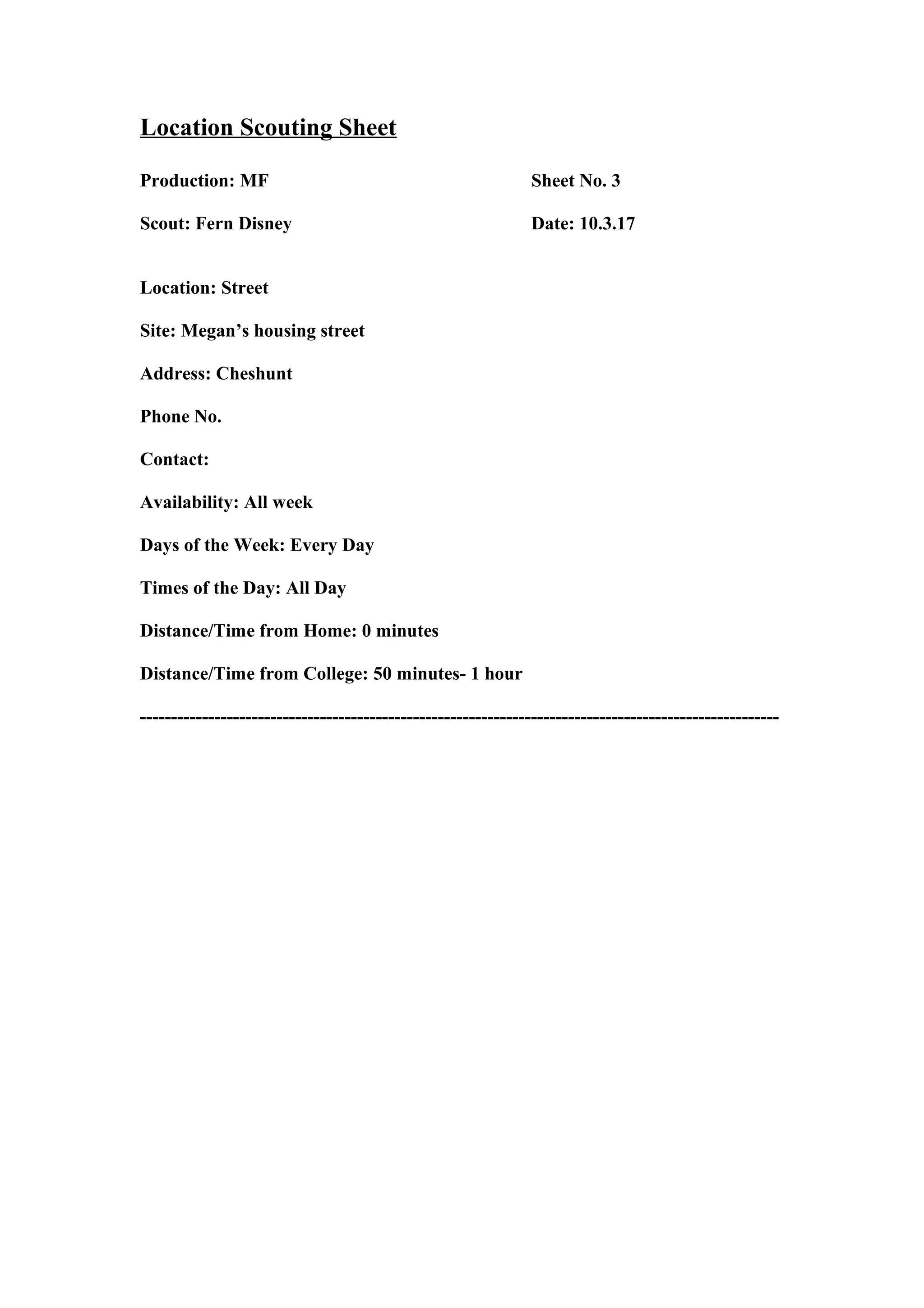 Location Scouting Sheet

Production: MF

Sheet No. 3

Scout: Fern Disney

Date: 10.3.17

Location: Street

Site: Megan’s housing street

Address: Cheshunt

Phone No.

Contact:

Availability: All week

Days of the Week: Every Day

Times of the Day: All Day

Distance/Time from Home: 0 minutes

Distance/Time from College: 50 minutes- 1 hour

----------------------------------------------------------------------------------------------------